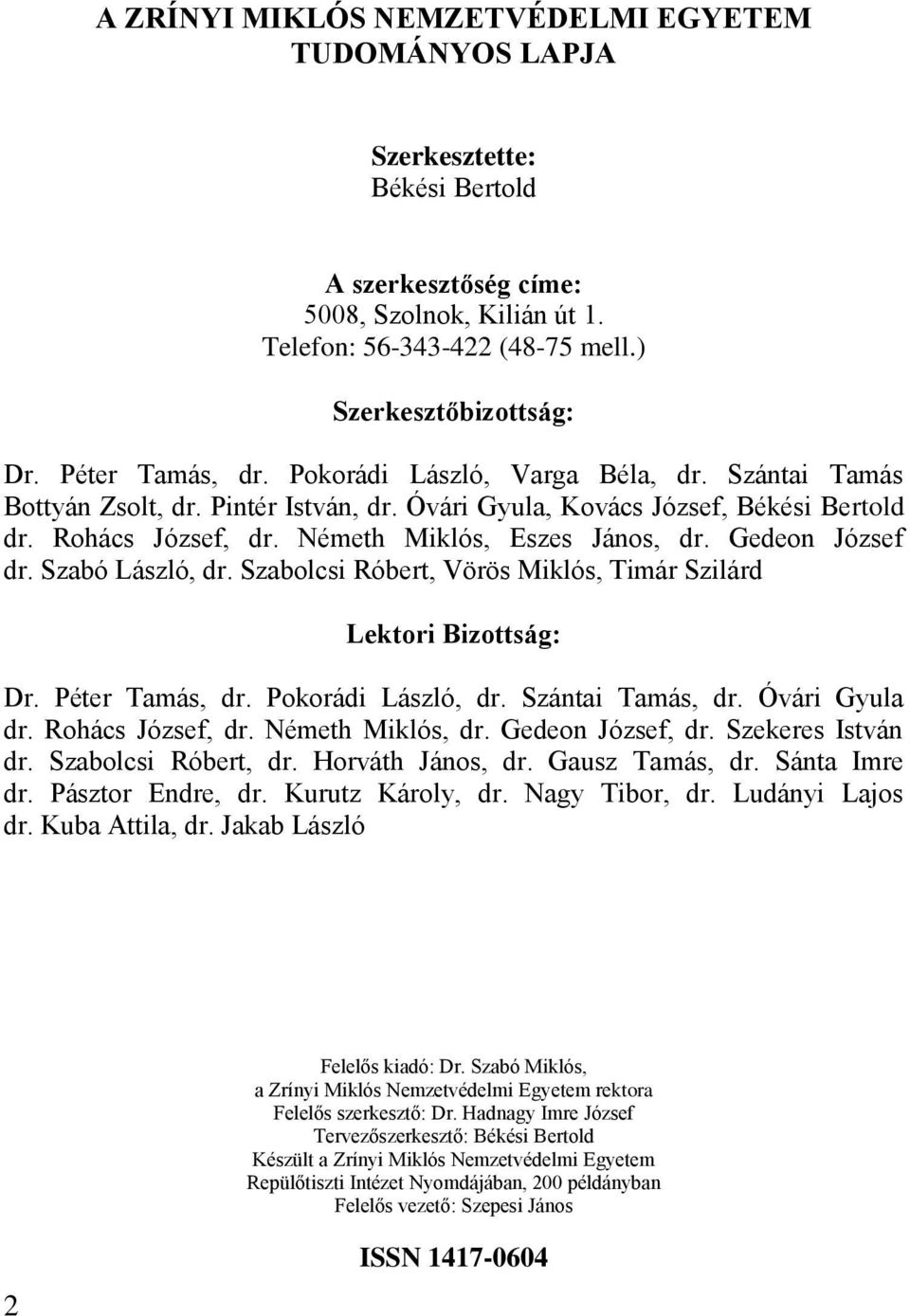 A ZRÍNYI MIKLÓS NEMZETVÉDELMI EGYETEM TUDOMÁNYOS LAPJA

Szerkesztette:
Békési Bertold

A szerkesztőség címe:
5008, Szolnok, Kilián út 1.
Telefon: 56-343-422 (48-75 mell.)

Szerkesztőbizottság:

Dr. Péter Tamás, dr. Pokorádi László, Varga Béla, dr. Szántai Tamás Bottyán Zsolt, dr. Pintér István, dr. Óvári Gyula, Kovács József, Békési Bertold dr. Rohács József, dr. Németh Miklós, Eszes János, dr. Gedeon József dr. Szabó László, dr. Szabolcsi Róbert, Vörös Miklós, Timár Szilárd

Lektori Bizottság:

Dr. Péter Tamás, dr. Pokorádi László, dr. Szántai Tamás, dr. Óvári Gyula dr. Rohács József, dr. Németh Miklós, dr. Gedeon József, dr. Szekeres István dr. Szabolcsi Róbert, dr. Horváth János, dr. Gausz Tamás, dr. Sánta Imre dr. Pásztor Endre, dr. Kurutz Károly, dr. Nagy Tibor, dr. Ludányi Lajos dr. Kuba Attila, dr. Jakab László

Felelős kiadó: Dr. Szabó Miklós,
a Zrínyi Miklós Nemzetvédelmi Egyetem rektora
Felelős szerkesztő: Dr. Hadnagy Imre József
Tervezőszerkesztő: Békési Bertold
Készült a Zrínyi Miklós Nemzetvédelmi Egyetem
Repülőtiszti Intézet Nyomdájában, 200 példányban
Felelős vezető: Szepesi János

ISSN 1417-0604

2